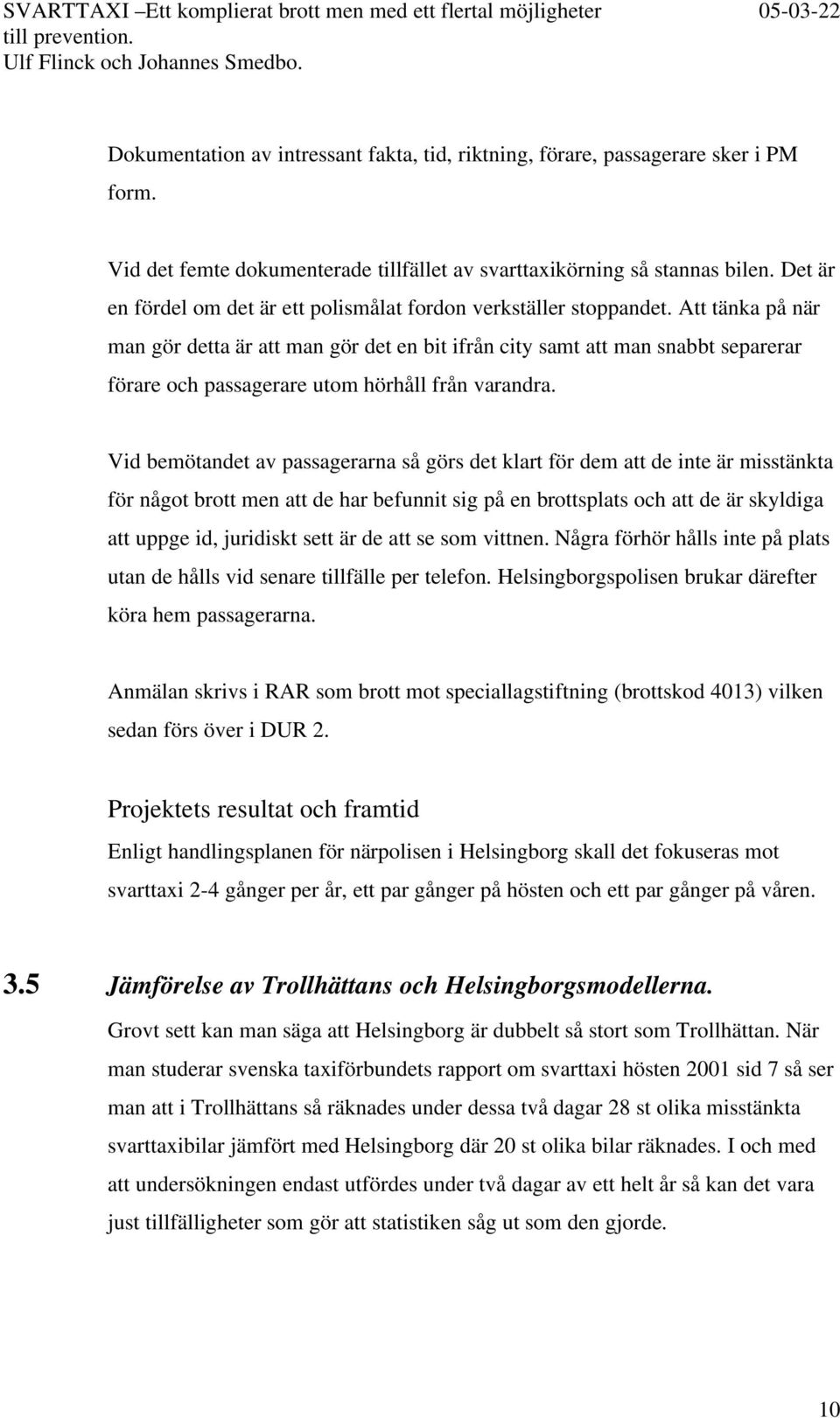 SVARTTAXI –Ett komplierat brott men med ett flertal möjligheter till prevention. 05-03-22
Ulf Flinck och Johannes Smedbo.

Dokumentation av intressant fakta, tid, riktning, förare, passagerare sker i PM form.

Vid det femte dokumenterade tillfället av svarttaxikörning så stannas bilen. Det är en fördel om det är ett polismålat fordon verkställer stoppandet. Att tänka på när man gör detta är att man gör det en bit ifrån city samt att man snabbt separerar förare och passagerare utom hörhåll från varandra.

Vid bemötandet av passagerarna så görs det klart för dem att de inte är misstänkta för något brott men att de har befunnit sig på en brottsplats och att de är skyldiga att uppge id, juridiskt sett är de att se som vittnen. Några förhör hålls inte på plats utan de hålls vid senare tillfälle per telefon. Helsingborgspolisen brukar därefter köra hem passagerarna.

Anmälan skrivs i RAR som brott mot speciallagstiftning (brottskod 4013) vilken sedan förs över i DUR 2.

Projektets resultat och framtid
Enligt handlingsplanen för närpolisen i Helsingborg skall det fokuseras mot svarttaxi 2-4 gånger per år, ett par gånger på hösten och ett par gånger på våren.

3.5 Jämförelse av Trollhättans och Helsingborgsmodellerna.
Grovt sett kan man säga att Helsingborg är dubbelt så stort som Trollhättan. När man studerar svenska taxiförbundets rapport om svarttaxi hösten 2001 sid 7 så ser man att i Trollhättans så räknades under dessa två dagar 28 st olika misstänkta svarttaxibilar jämfört med Helsingborg där 20 st olika bilar räknades. I och med att undersökningen endast utfördes under två dagar av ett helt år så kan det vara just tillfälligheter som gör att statistiken såg ut som den gjorde.

10